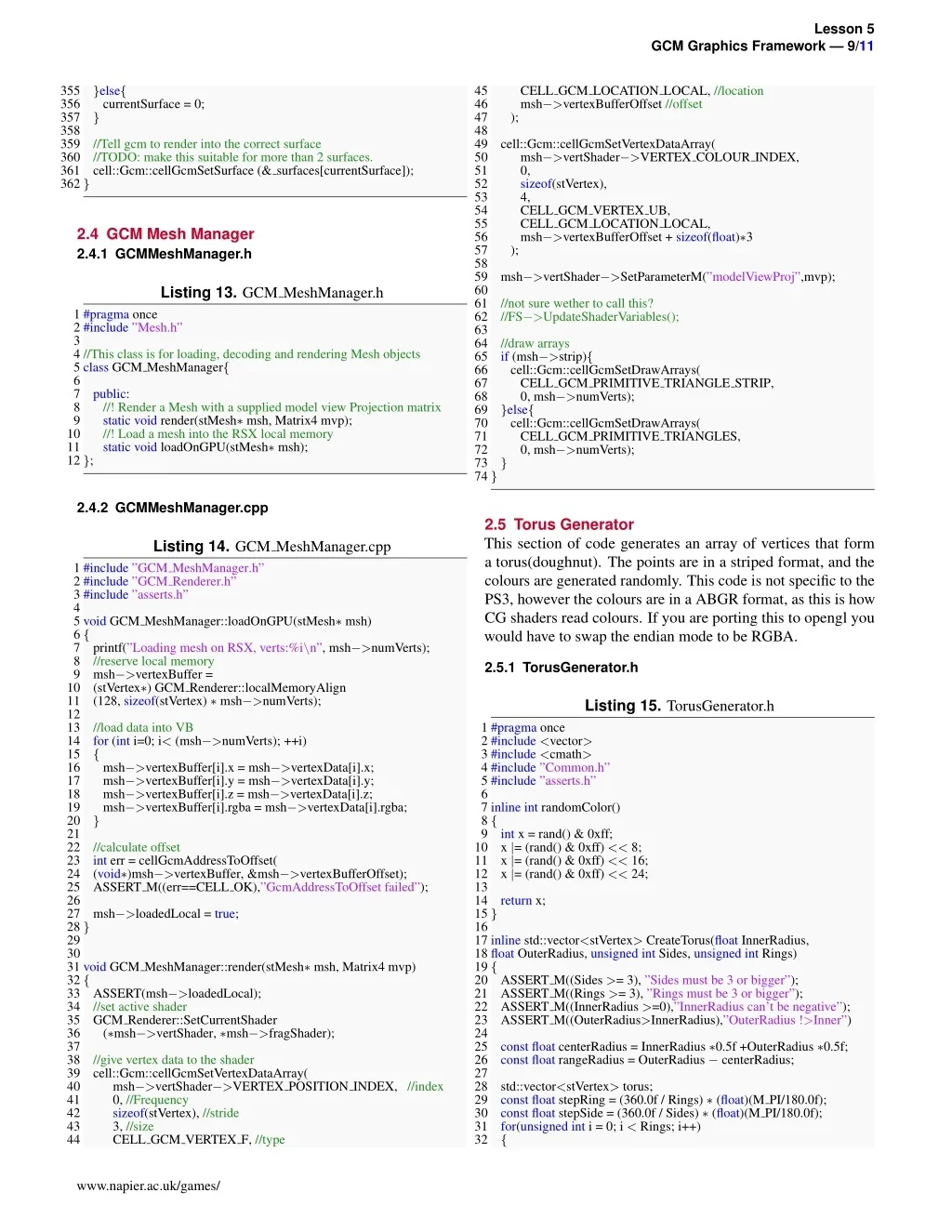 Lesson 5
GCM Graphics Framework — 9/11

355 }else{
356 currentSurface = 0;
357 }
358
359 //Tell gcm to render into the correct surface
360 //TODO: make this suitable for more than 2 surfaces.
361 cell::Gcm::cellGcmSetSurface (&_surfaces[currentSurface]);
362 }

2.4 GCM Mesh Manager

2.4.1 GCMMeshManager.h

Listing 13. GCM_MeshManager.h

1 #pragma once
2 #include "Mesh.h"
3
4 //This class is for loading, decoding and rendering Mesh objects
5 class GCM_MeshManager{
6
7 public:
8 //! Render a Mesh with a supplied model view Projection matrix
9 static void render(stMesh* msh, Matrix4 mvp);
10 //! Load a mesh into the RSX local memory
11 static void loadOnGPU(stMesh* msh);
12 };

2.4.2 GCMMeshManager.cpp

Listing 14. GCM_MeshManager.cpp

1 #include "GCM_MeshManager.h"
2 #include "GCM_Renderer.h"
3 #include "asserts.h"
4
5 void GCM_MeshManager::loadOnGPU(stMesh* msh)
6 {
7 printf("Loading mesh on RSX, verts:%i\n", msh−>numVerts);
8 //reserve local memory
9 msh−>vertexBuffer =
10 (stVertex*) GCM_Renderer::localMemoryAlign
11 (128, sizeof(stVertex) * msh−>numVerts);
12
13 //load data into VB
14 for (int i=0; i< (msh−>numVerts); ++i)
15 {
16 msh−>vertexBuffer[i].x = msh−>vertexData[i].x;
17 msh−>vertexBuffer[i].y = msh−>vertexData[i].y;
18 msh−>vertexBuffer[i].z = msh−>vertexData[i].z;
19 msh−>vertexBuffer[i].rgba = msh−>vertexData[i].rgba;
20 }
21
22 //calculate offset
23 int err = cellGcmAddressToOffset(
24 (void*)msh−>vertexBuffer, &msh−>vertexBufferOffset);
25 ASSERT_M((err==CELL_OK),"GcmAddressToOffset failed");
26
27 msh−>loadedLocal = true;
28 }
29
30
31 void GCM_MeshManager::render(stMesh* msh, Matrix4 mvp)
32 {
33 ASSERT(msh−>loadedLocal);
34 //set active shader
35 GCM_Renderer::SetCurrentShader
36 (*msh−>vertShader, *msh−>fragShader);
37
38 //give vertex data to the shader
39 cell::Gcm::cellGcmSetVertexDataArray(
40 msh−>vertShader−>VERTEX_POSITION_INDEX, //index
41 0, //Frequency
42 sizeof(stVertex), //stride
43 3, //size
44 CELL_GCM_VERTEX_F, //type
45 CELL_GCM_LOCATION_LOCAL, //location
46 msh−>vertexBufferOffset //offset
47 );
48
49 cell::Gcm::cellGcmSetVertexDataArray(
50 msh−>vertShader−>VERTEX_COLOUR_INDEX,
51 0,
52 sizeof(stVertex),
53 4,
54 CELL_GCM_VERTEX_UB,
55 CELL_GCM_LOCATION_LOCAL,
56 msh−>vertexBufferOffset + sizeof(float)*3
57 );
58
59 msh−>vertShader−>SetParameterM("modelViewProj",mvp);
60
61 //not sure wether to call this?
62 //FS−>UpdateShaderVariables();
63
64 //draw arrays
65 if (msh−>strip){
66 cell::Gcm::cellGcmSetDrawArrays(
67 CELL_GCM_PRIMITIVE_TRIANGLE_STRIP,
68 0, msh−>numVerts);
69 }else{
70 cell::Gcm::cellGcmSetDrawArrays(
71 CELL_GCM_PRIMITIVE_TRIANGLES,
72 0, msh−>numVerts);
73 }
74 }

2.5 Torus Generator

This section of code generates an array of vertices that form a torus(doughnut). The points are in a striped format, and the colours are generated randomly. This code is not specific to the PS3, however the colours are in a ABGR format, as this is how CG shaders read colours. If you are porting this to opengl you would have to swap the endian mode to be RGBA.

2.5.1 TorusGenerator.h

Listing 15. TorusGenerator.h

1 #pragma once
2 #include <vector>
3 #include <cmath>
4 #include "Common.h"
5 #include "asserts.h"
6
7 inline int randomColor()
8 {
9 int x = rand() & 0xff;
10 x |= (rand() & 0xff) << 8;
11 x |= (rand() & 0xff) << 16;
12 x |= (rand() & 0xff) << 24;
13
14 return x;
15 }
16
17 inline std::vector<stVertex> CreateTorus(float InnerRadius,
18 float OuterRadius, unsigned int Sides, unsigned int Rings)
19 {
20 ASSERT_M((Sides >= 3), "Sides must be 3 or bigger");
21 ASSERT_M((Rings >= 3), "Rings must be 3 or bigger");
22 ASSERT_M((InnerRadius >=0),"InnerRadius can't be negative");
23 ASSERT_M((OuterRadius>InnerRadius),"OuterRadius !>Inner")
24
25 const float centerRadius = InnerRadius *0.5f +OuterRadius *0.5f;
26 const float rangeRadius = OuterRadius − centerRadius;
27
28 std::vector<stVertex> torus;
29 const float stepRing = (360.0f / Rings) * (float)(M_PI/180.0f);
30 const float stepSide = (360.0f / Sides) * (float)(M_PI/180.0f);
31 for(unsigned int i = 0; i < Rings; i++)
32 {

www.napier.ac.uk/games/